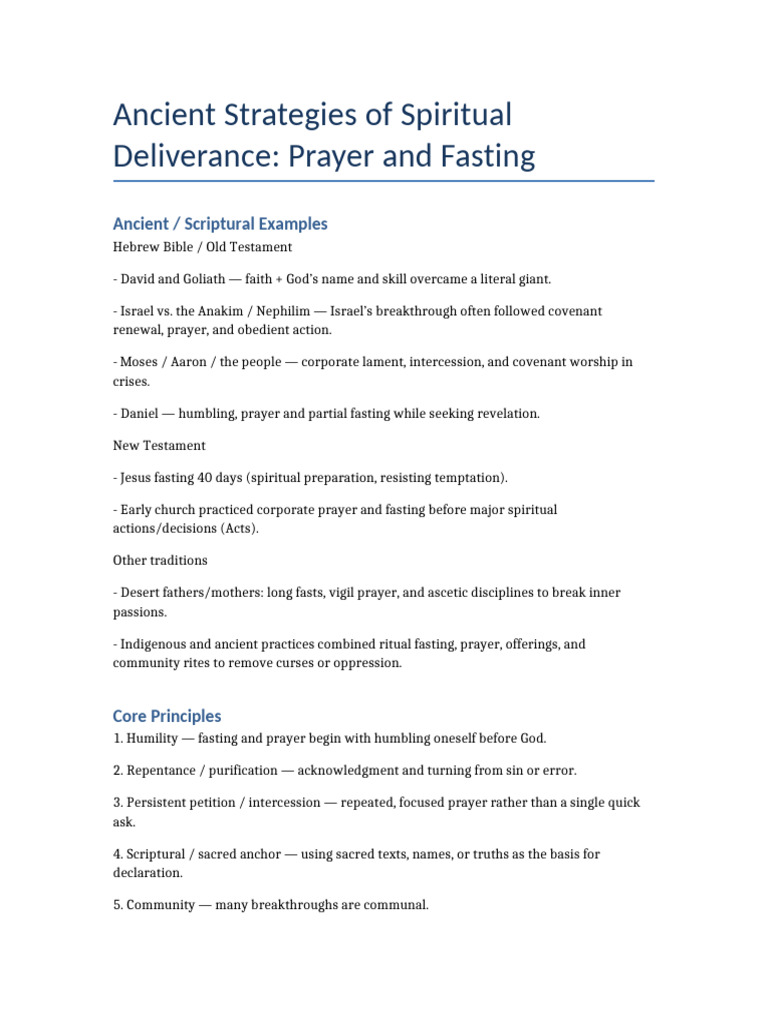 Ancient Strategies of Spiritual Deliverance: Prayer and Fasting

Ancient / Scriptural Examples

Hebrew Bible / Old Testament

- David and Goliath — faith + God's name and skill overcame a literal giant.

- Israel vs. the Anakim / Nephilim — Israel's breakthrough often followed covenant renewal, prayer, and obedient action.

- Moses / Aaron / the people — corporate lament, intercession, and covenant worship in crises.

- Daniel — humbling, prayer and partial fasting while seeking revelation.

New Testament

- Jesus fasting 40 days (spiritual preparation, resisting temptation).

- Early church practiced corporate prayer and fasting before major spiritual actions/decisions (Acts).

Other traditions

- Desert fathers/mothers: long fasts, vigil prayer, and ascetic disciplines to break inner passions.

- Indigenous and ancient practices combined ritual fasting, prayer, offerings, and community rites to remove curses or oppression.

Core Principles

1. Humility — fasting and prayer begin with humbling oneself before God.

2. Repentance / purification — acknowledgment and turning from sin or error.

3. Persistent petition / intercession — repeated, focused prayer rather than a single quick ask.

4. Scriptural / sacred anchor — using sacred texts, names, or truths as the basis for declaration.

5. Community — many breakthroughs are communal.